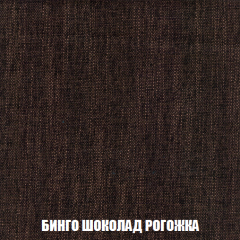 БИНГО ШОКОЛАД РОГОЖКА